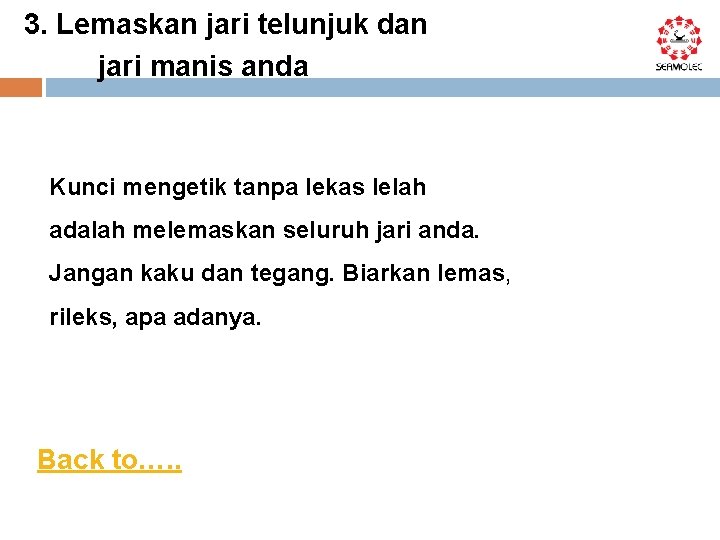 3. Lemaskan jari telunjuk dan jari manis anda

SEAMOLEC

Kunci mengetik tanpa lekas lelah adalah melemaskan seluruh jari anda. Jangan kaku dan tegang. Biarkan lemas, rileks, apa adanya.

Back to…..